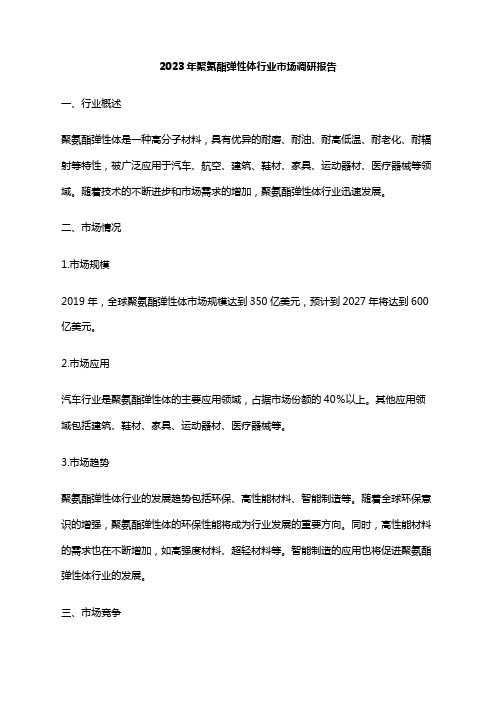 2023年聚氨酯弹性体行业市场调研报告

一、行业概述

聚氨酯弹性体是一种高分子材料，具有优异的耐磨、耐油、耐高低温、耐老化、耐辐射等特性，被广泛应用于汽车、航空、建筑、鞋材、家具、运动器材、医疗器械等领域。随着技术的不断进步和市场需求的增加，聚氨酯弹性体行业迅速发展。

二、市场情况

1.市场规模

2019年，全球聚氨酯弹性体市场规模达到350亿美元，预计到2027年将达到600亿美元。

2.市场应用

汽车行业是聚氨酯弹性体的主要应用领域，占据市场份额的40%以上。其他应用领域包括建筑、鞋材、家具、运动器材、医疗器械等。

3.市场趋势

聚氨酯弹性体行业的发展趋势包括环保、高性能材料、智能制造等。随着全球环保意识的增强，聚氨酯弹性体的环保性能将成为行业发展的重要方向。同时，高性能材料的需求也在不断增加，如高强度材料、超轻材料等。智能制造的应用也将促进聚氨酯弹性体行业的发展。

三、市场竞争